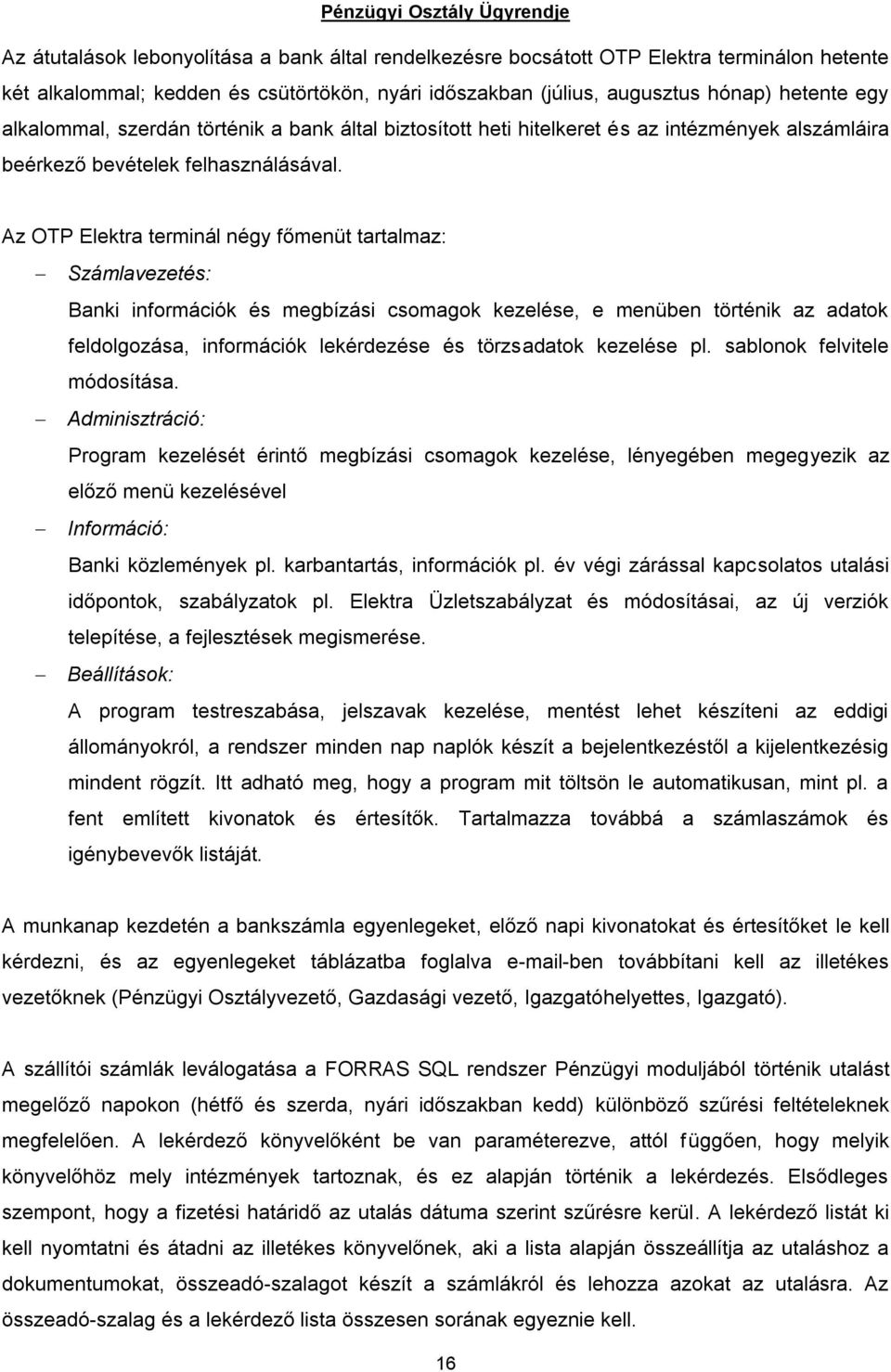 Pénzügyi Osztály Ügyrendje

Az átutalások lebonyolítása a bank által rendelkezésre bocsátott OTP Elektra terminálon hetente két alkalommal; kedden és csütörtökön, nyári időszakban (július, augusztus hónap) hetente egy alkalommal, szerdán történik a bank által biztosított heti hitelkeret és az intézmények alszámláira beérkező bevételek felhasználásával.

Az OTP Elektra terminál négy főmenüt tartalmaz:

– Számlavezetés:
Banki információk és megbízási csomagok kezelése, e menüben történik az adatok feldolgozása, információk lekérdezése és törzsadatok kezelése pl. sablonok felvitele módosítása.

– Adminisztráció:
Program kezelését érintő megbízási csomagok kezelése, lényegében megegyezik az előző menü kezelésével

– Információ:
Banki közlemények pl. karbantartás, információk pl. év végi zárással kapcsolatos utalási időpontok, szabályzatok pl. Elektra Üzletszabályzat és módosításai, az új verziók telepítése, a fejlesztések megismerése.

– Beállítások:
A program testreszabása, jelszavak kezelése, mentést lehet készíteni az eddigi állományokról, a rendszer minden nap naplók készít a bejelentkezéstől a kijelentkezésig mindent rögzít. Itt adható meg, hogy a program mit töltsön le automatikusan, mint pl. a fent említett kivonatok és értesítők. Tartalmazza továbbá a számlaszámok és igénybevevők listáját.

A munkanap kezdetén a bankszámla egyenlegeket, előző napi kivonatokat és értesítőket le kell kérdezni, és az egyenlegeket táblázatba foglalva e-mail-ben továbbítani kell az illetékes vezetőknek (Pénzügyi Osztályvezető, Gazdasági vezető, Igazgatóhelyettes, Igazgató).

A szállítói számlák leválogatása a FORRAS SQL rendszer Pénzügyi moduljából történik utalást megelőző napokon (hétfő és szerda, nyári időszakban kedd) különböző szűrési feltételeknek megfelelően. A lekérdező könyvelőként be van paraméterezve, attól függően, hogy melyik könyvelőhöz mely intézmények tartoznak, és ez alapján történik a lekérdezés. Elsődleges szempont, hogy a fizetési határidő az utalás dátuma szerint szűrésre kerül. A lekérdező listát ki kell nyomtatni és átadni az illetékes könyvelőnek, aki a lista alapján összeállítja az utaláshoz a dokumentumokat, összeadó-szalagot készít a számlákról és lehozza azokat az utalásra. Az összeadó-szalag és a lekérdező lista összesen sorának egyeznie kell.

16